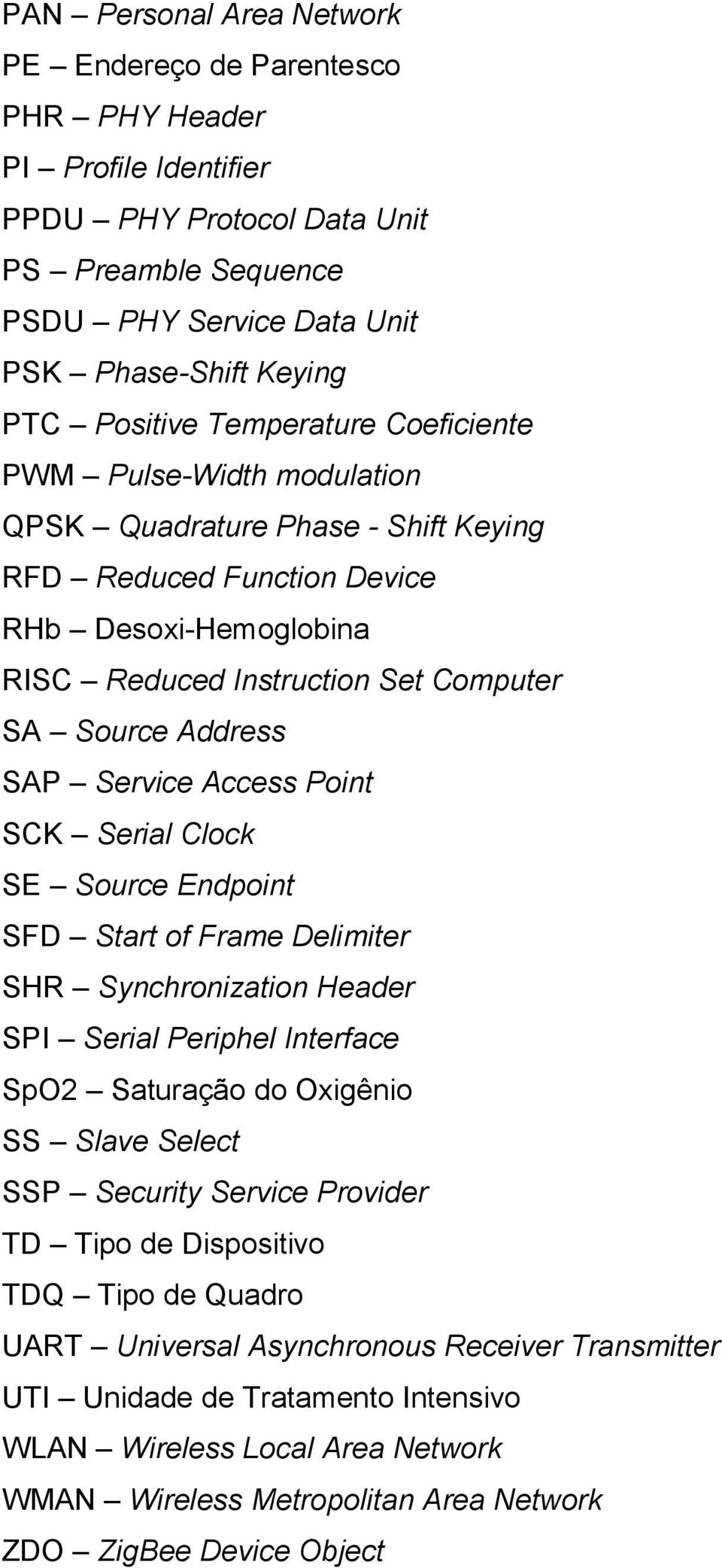 PAN – Personal Area Network
PE – Endereço de Parentesco
PHR – PHY Header
PI – Profile Identifier
PPDU – PHY Protocol Data Unit
PS – Preamble Sequence
PSDU – PHY Service Data Unit
PSK – Phase-Shift Keying
PTC – Positive Temperature Coeficiente
PWM – Pulse-Width modulation
QPSK – Quadrature Phase - Shift Keying
RFD – Reduced Function Device
RHb – Desoxi-Hemoglobina
RISC – Reduced Instruction Set Computer
SA – Source Address
SAP – Service Access Point
SCK – Serial Clock
SE – Source Endpoint
SFD – Start of Frame Delimiter
SHR – Synchronization Header
SPI – Serial Periphel Interface
SpO2 – Saturação do Oxigênio
SS – Slave Select
SSP – Security Service Provider
TD – Tipo de Dispositivo
TDQ – Tipo de Quadro
UART – Universal Asynchronous Receiver Transmitter
UTI – Unidade de Tratamento Intensivo
WLAN – Wireless Local Area Network
WMAN – Wireless Metropolitan Area Network
ZDO – ZigBee Device Object